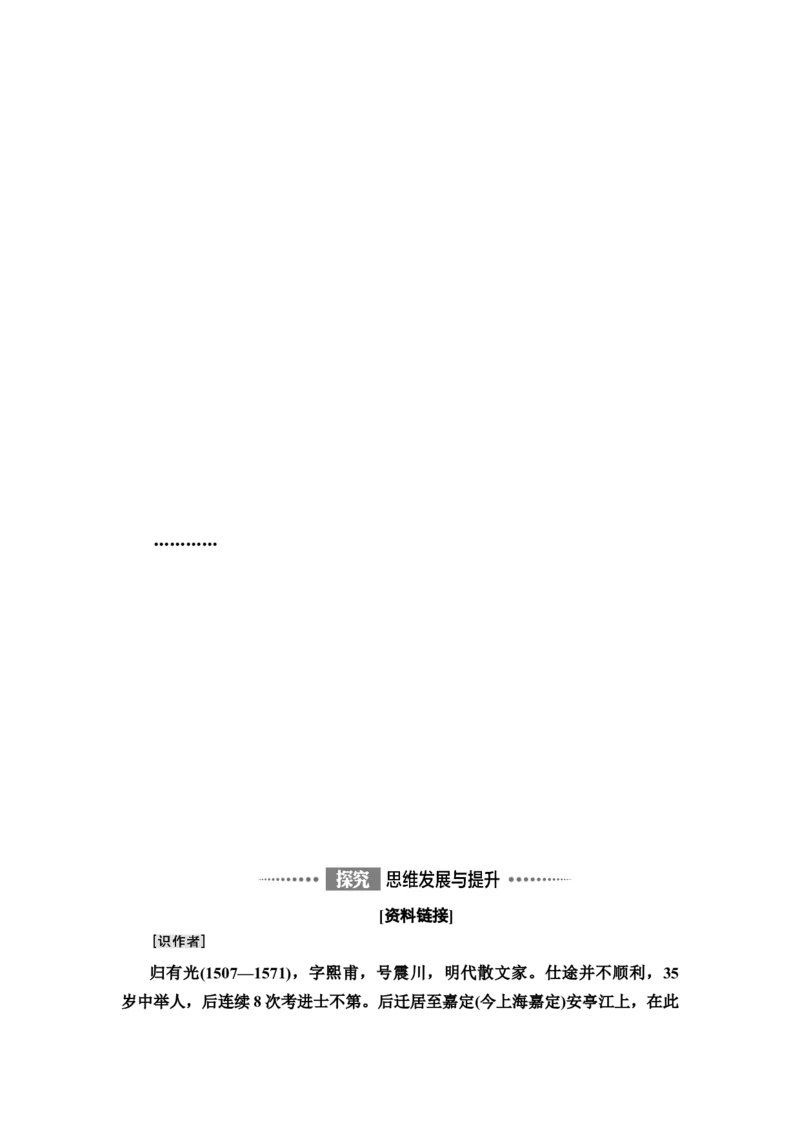 …………

探究 思维发展与提升

[资料链接]

[识作者]

归有光(1507—1571)，字熙甫，号震川，明代散文家。仕途并不顺利，35岁中举人，后连续8次考进士不第。后迁居至嘉定(今上海嘉定)安亭江上，在此